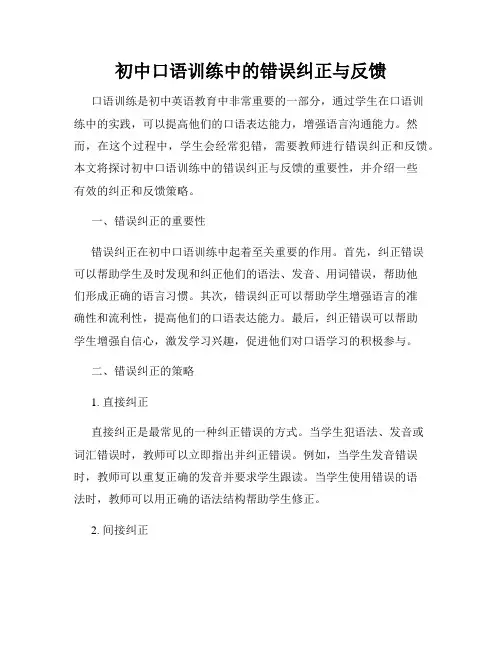 初中口语训练中的错误纠正与反馈

口语训练是初中英语教育中非常重要的一部分，通过学生在口语训练中的实践，可以提高他们的口语表达能力，增强语言沟通能力。然而，在这个过程中，学生会经常犯错，需要教师进行错误纠正和反馈。本文将探讨初中口语训练中的错误纠正与反馈的重要性，并介绍一些有效的纠正和反馈策略。

一、错误纠正的重要性

错误纠正在初中口语训练中起着至关重要的作用。首先，纠正错误可以帮助学生及时发现和纠正他们的语法、发音、用词错误，帮助他们形成正确的语言习惯。其次，错误纠正可以帮助学生增强语言的准确性和流利性，提高他们的口语表达能力。最后，纠正错误可以帮助学生增强自信心，激发学习兴趣，促进他们对口语学习的积极参与。

二、错误纠正的策略

1. 直接纠正

直接纠正是最常见的一种纠正错误的方式。当学生犯语法、发音或词汇错误时，教师可以立即指出并纠正错误。例如，当学生发音错误时，教师可以重复正确的发音并要求学生跟读。当学生使用错误的语法时，教师可以用正确的语法结构帮助学生修正。

2. 间接纠正